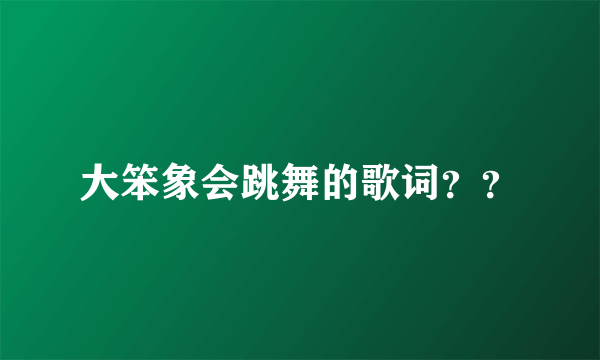 大笨象会跳舞的歌词？？